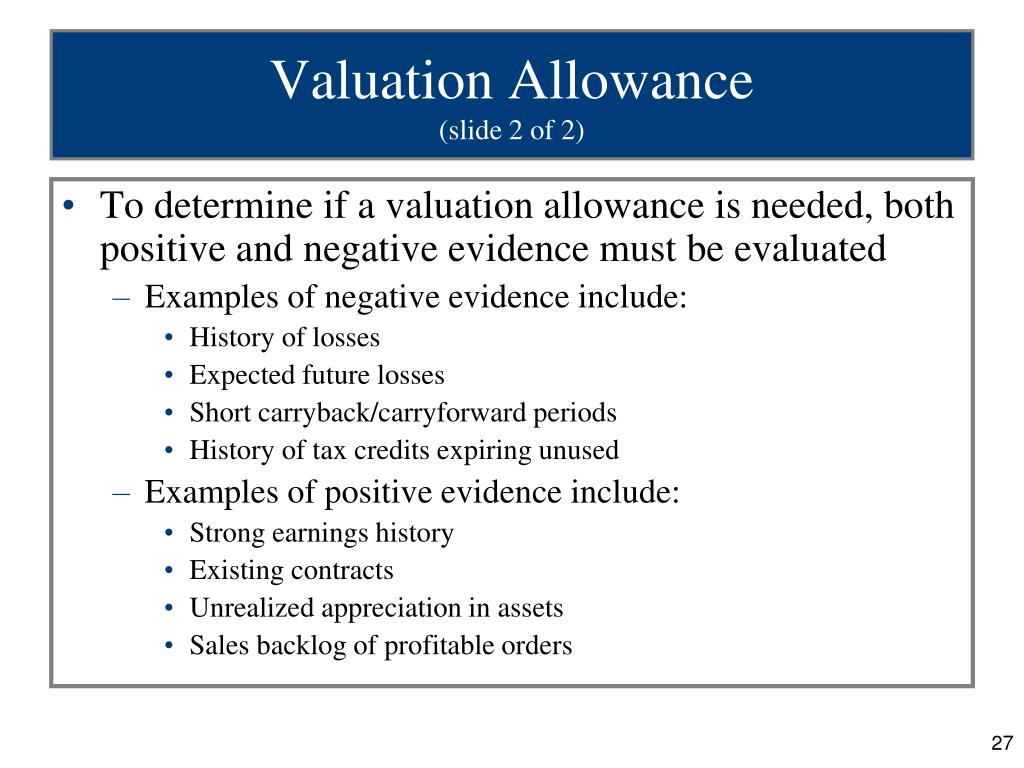 Valuation Allowance
(slide 2 of 2)

• To determine if a valuation allowance is needed, both positive and negative evidence must be evaluated
– Examples of negative evidence include:
• History of losses
• Expected future losses
• Short carryback/carryforward periods
• History of tax credits expiring unused
– Examples of positive evidence include:
• Strong earnings history
• Existing contracts
• Unrealized appreciation in assets
• Sales backlog of profitable orders

27